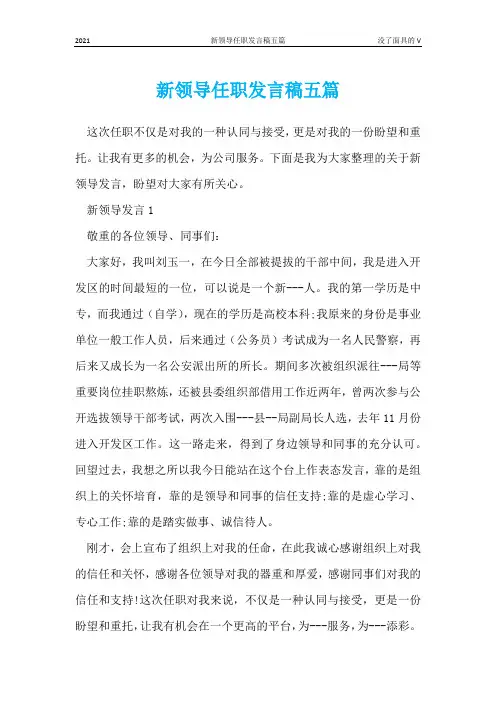 2021 新领导任职发言稿五篇 没了面具的 V

新领导任职发言稿五篇

这次任职不仅是对我的一种认同与接受，更是对我的一份盼望和重托。让我有更多的机会，为公司服务。下面是我为大家整理的关于新领导发言，盼望对大家有所关心。

新领导发言 1

敬重的各位领导、同事们：

大家好，我叫刘玉一，在今日全部被提拔的干部中间，我是进入开发区的时间最短的一位，可以说是一个新---人。我的第一学历是中专，而我通过（自学），现在的学历是高校本科;我原来的身份是事业单位一般工作人员，后来通过（公务员）考试成为一名人民警察，再后来又成长为一名公安派出所的所长。期间多次被组织派往---局等重要岗位挂职熬炼，还被县委组织部借用工作近两年，曾两次参与公开选拔领导干部考试，两次入围---县--局副局长人选，去年 11 月份进入开发区工作。这一路走来，得到了身边领导和同事的充分认可。回望过去，我想之所以我今日能站在这个台上作表态发言，靠的是组织上的关怀培育，靠的是领导和同事的信任支持;靠的是虚心学习、专心工作;靠的是踏实做事、诚信待人。

刚才，会上宣布了组织上对我的任命，在此我诚心感谢组织上对我的信任和关怀，感谢各位领导对我的器重和厚爱，感谢同事们对我的信任和支持!这次任职对我来说，不仅是一种认同与接受，更是一份盼望和重托，让我有机会在一个更高的平台，为---服务，为---添彩。